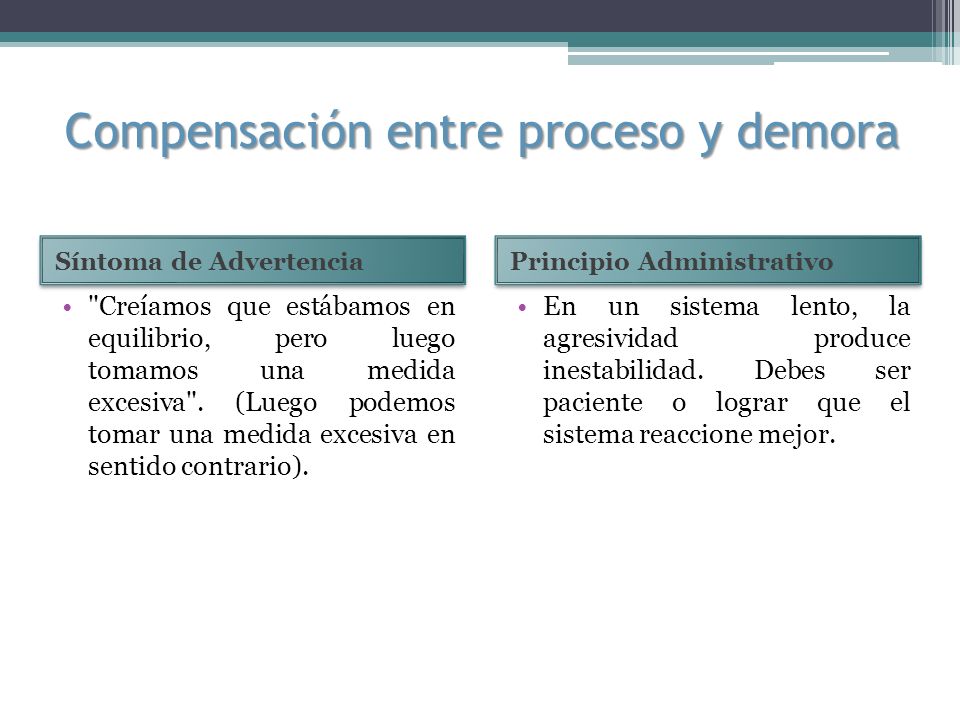 Compensación entre proceso y demora

Síntoma de Advertencia

• "Creíamos que estábamos en equilibrio, pero luego tomamos una medida excesiva". (Luego podemos tomar una medida excesiva en sentido contrario).

Principio Administrativo

• En un sistema lento, la agresividad produce inestabilidad. Debes ser paciente o lograr que el sistema reaccione mejor.